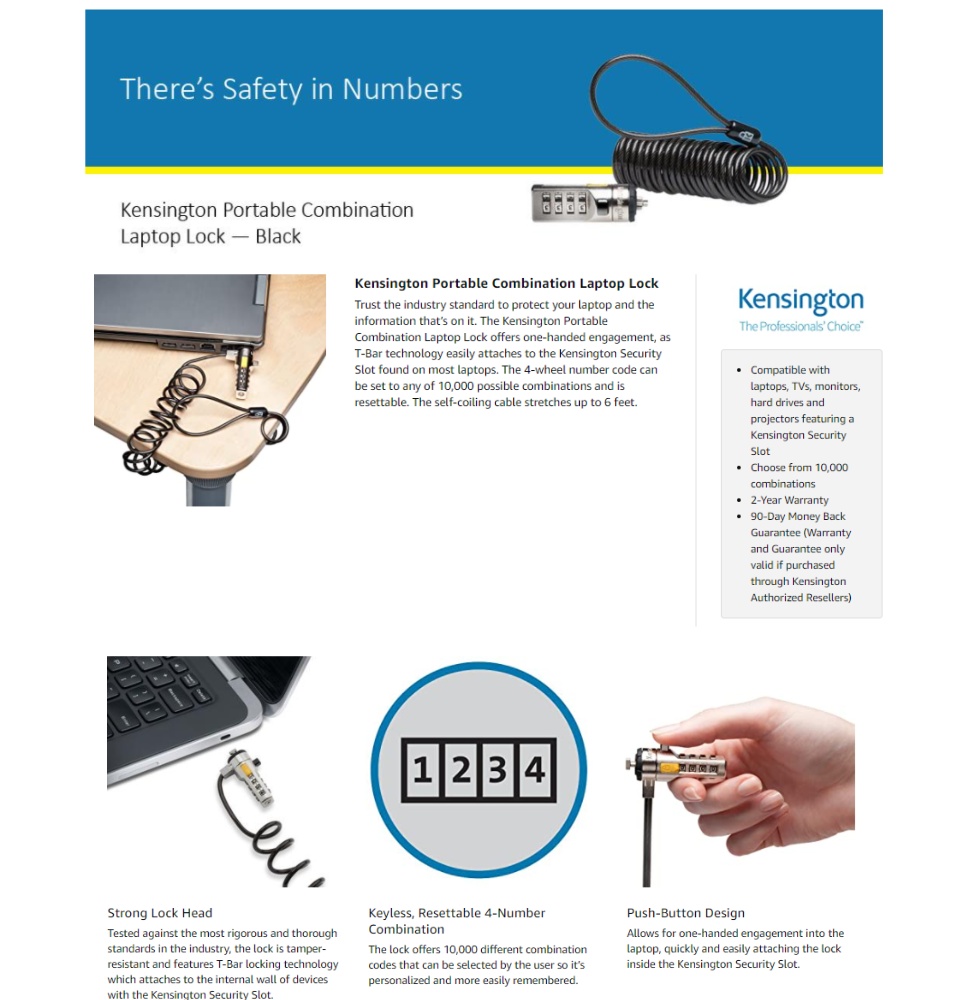 There's Safety in Numbers

Kensington Portable Combination Laptop Lock — Black

Kensington Portable Combination Laptop Lock

Trust the industry standard to protect your laptop and the information that's on it. The Kensington Portable Combination Laptop Lock offers one-handed engagement, as T-Bar technology easily attaches to the Kensington Security Slot found on most laptops. The 4-wheel number code can be set to any of 10,000 possible combinations and is resettable. The self-coiling cable stretches up to 6 feet.

Kensington
The Professionals' Choice™

- Compatible with laptops, TVs, monitors, hard drives and projectors featuring a Kensington Security Slot
- Choose from 10,000 combinations
- 2-Year Warranty
- 90-Day Money Back Guarantee (Warranty and Guarantee only valid if purchased through Kensington Authorized Resellers)

1 2 3 4

Strong Lock Head

Tested against the most rigorous and thorough standards in the industry, the lock is tamper-resistant and features T-Bar locking technology which attaches to the internal wall of devices with the Kensington Security Slot.

Keyless, Resettable 4-Number Combination

The lock offers 10,000 different combination codes that can be selected by the user so it's personalized and more easily remembered.

Push-Button Design

Allows for one-handed engagement into the laptop, quickly and easily attaching the lock inside the Kensington Security Slot.